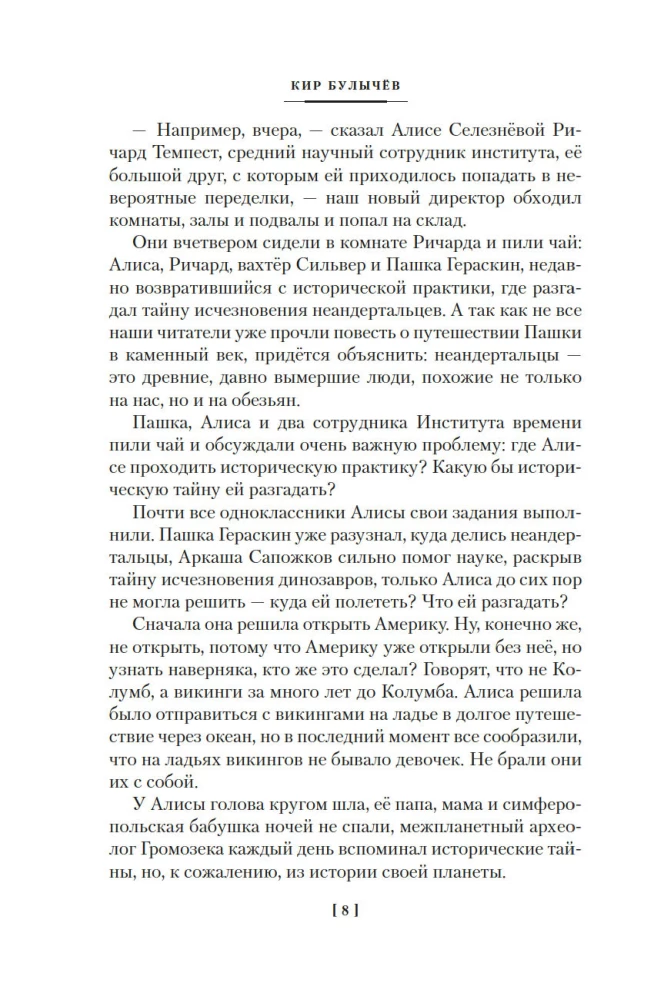 КИР БУЛЫЧЁВ

— Например, вчера, — сказал Алисе Селезнёвой Ричард Темпест, средний научный сотрудник института, её большой друг, с которым ей приходилось попадать в невероятные переделки, — наш новый директор обходил комнаты, залы и подвалы и попал на склад.

Они вчетвером сидели в комнате Ричарда и пили чай: Алиса, Ричард, вахтёр Сильвер и Пашка Гераскин, недавно возвратившийся с исторической практики, где разгадал тайну исчезновения неандертальцев. А так как не все наши читатели уже прочли повесть о путешествии Пашки в каменный век, придётся объяснить: неандертальцы — это древние, давно вымершие люди, похожие не только на нас, но и на обезьян.

Пашка, Алиса и два сотрудника Института времени пили чай и обсуждали очень важную проблему: где Алисе проходить историческую практику? Какую бы историческую тайну ей разгадать?

Почти все одноклассники Алисы свои задания выполнили. Пашка Гераскин уже разузнал, куда делись неандертальцы, Аркаша Сапожков сильно помог науке, раскрыв тайну исчезновения динозавров, только Алиса до сих пор не могла решить — куда ей полететь? Что ей разгадать?

Сначала она решила открыть Америку. Ну, конечно же, не открыть, потому что Америку уже открыли без неё, но узнать наверняка, кто же это сделал? Говорят, что не Колумб, а викинги за много лет до Колумба. Алиса решила было отправиться с викингами на ладье в долгое путешествие через океан, но в последний момент все сообразили, что на ладьях викингов не бывало девочек. Не брали они их с собой.

У Алисы голова кругом шла, её папа, мама и симферопольская бабушка ночей не спали, межпланетный археолог Громозека каждый день вспоминал исторические тайны, но, к сожалению, из истории своей планеты.

[ 8 ]